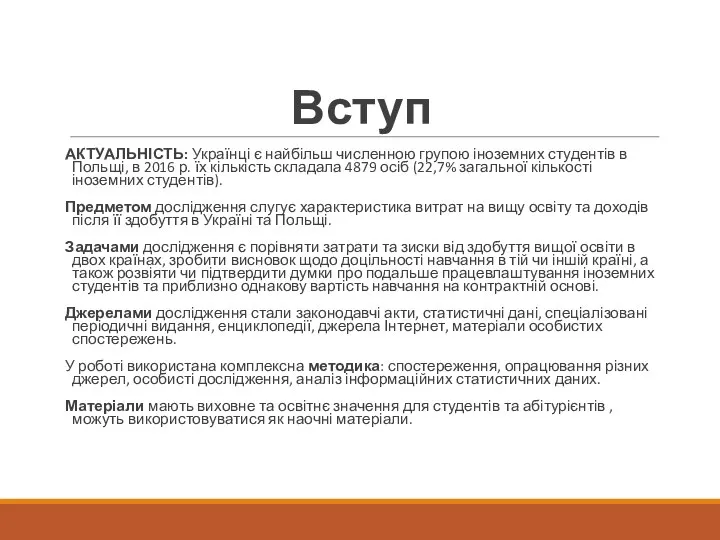 Вступ

АКТУАЛЬНІСТЬ: Українці є найбільш численною групою іноземних студентів в Польщі, в 2016 р. їх кількість складала 4879 осіб (22,7% загальної кількості іноземних студентів).

Предметом дослідження слугує характеристика витрат на вищу освіту та доходів після її здобуття в Україні та Польщі.

Задачами дослідження є порівняти затрати та зиски від здобуття вищої освіти в двох країнах, зробити висновок щодо доцільності навчання в тій чи іншій країні, а також розвіяти чи підтвердити думки про подальше працевлаштування іноземних студентів та приблизно однакову вартість навчання на контрактній основі.

Джерелами дослідження стали законодавчі акти, статистичні дані, спеціалізовані періодичні видання, енциклопедії, джерела Інтернет, матеріали особистих спостережень.

У роботі використана комплексна методика: спостереження, опрацювання різних джерел, особисті дослідження, аналіз інформаційних статистичних даних.

Матеріали мають виховне та освітнє значення для студентів та абітурієнтів , можуть використовуватися як наочні матеріали.